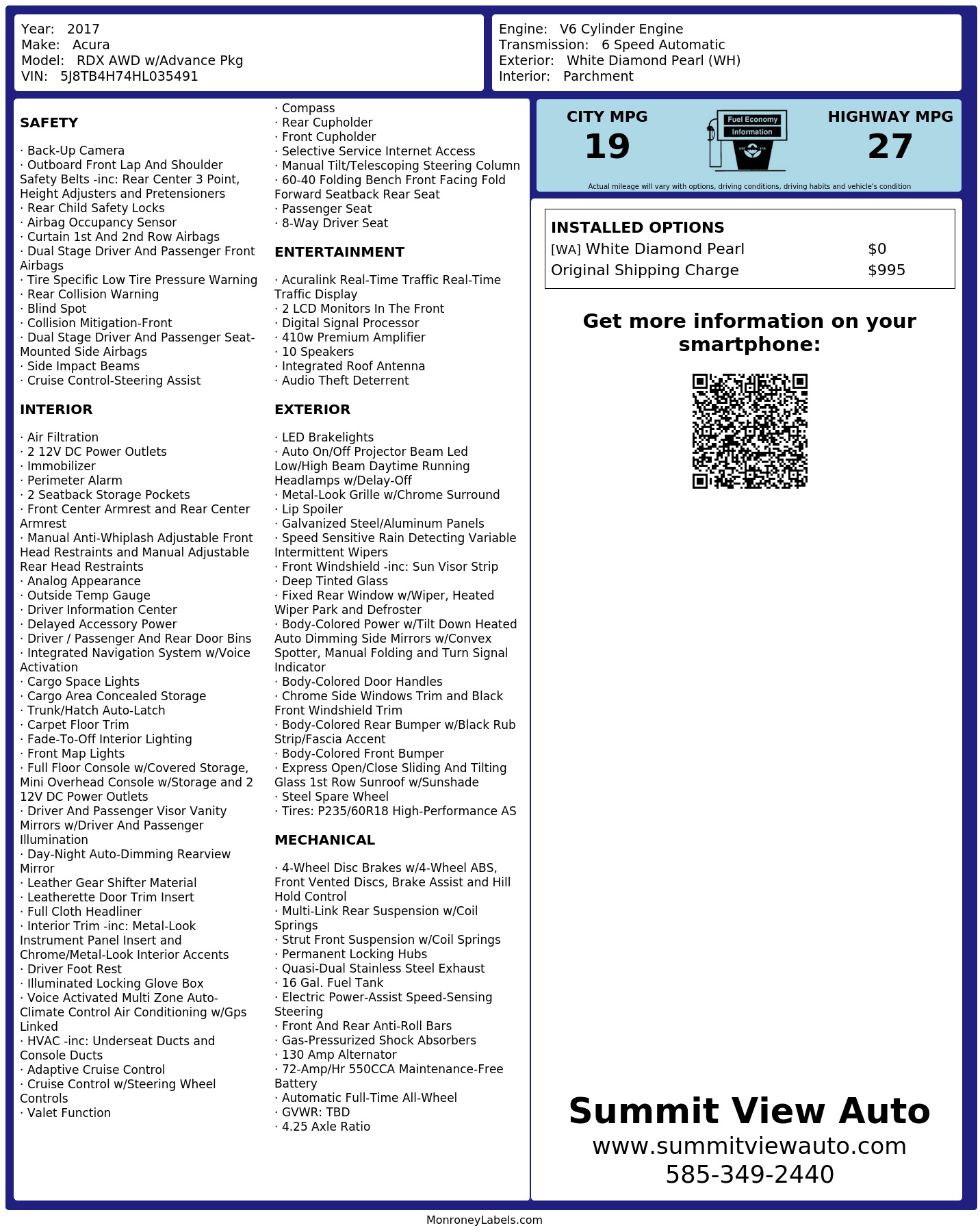 Year: 2017
Make: Acura
Model: RDX AWD w/Advance Pkg
VIN: 5J8TB4H74HL035491

Engine: V6 Cylinder Engine
Transmission: 6 Speed Automatic
Exterior: White Diamond Pearl (WH)
Interior: Parchment

SAFETY

· Back-Up Camera
· Outboard Front Lap And Shoulder Safety Belts -inc: Rear Center 3 Point, Height Adjusters and Pretensioners
· Rear Child Safety Locks
· Airbag Occupancy Sensor
· Curtain 1st And 2nd Row Airbags
· Dual Stage Driver And Passenger Front Airbags
· Tire Specific Low Tire Pressure Warning
· Rear Collision Warning
· Blind Spot
· Collision Mitigation-Front
· Dual Stage Driver And Passenger Seat-Mounted Side Airbags
· Side Impact Beams
· Cruise Control-Steering Assist

INTERIOR

· Air Filtration
· 2 12V DC Power Outlets
· Immobilizer
· Perimeter Alarm
· 2 Seatback Storage Pockets
· Front Center Armrest and Rear Center Armrest
· Manual Anti-Whiplash Adjustable Front Head Restraints and Manual Adjustable Rear Head Restraints
· Analog Appearance
· Outside Temp Gauge
· Driver Information Center
· Delayed Accessory Power
· Driver / Passenger And Rear Door Bins
· Integrated Navigation System w/Voice Activation
· Cargo Space Lights
· Cargo Area Concealed Storage
· Trunk/Hatch Auto-Latch
· Carpet Floor Trim
· Fade-To-Off Interior Lighting
· Front Map Lights
· Full Floor Console w/Covered Storage, Mini Overhead Console w/Storage and 2 12V DC Power Outlets
· Driver And Passenger Visor Vanity Mirrors w/Driver And Passenger Illumination
· Day-Night Auto-Dimming Rearview Mirror
· Leather Gear Shifter Material
· Leatherette Door Trim Insert
· Full Cloth Headliner
· Interior Trim -inc: Metal-Look Instrument Panel Insert and Chrome/Metal-Look Interior Accents
· Driver Foot Rest
· Illuminated Locking Glove Box
· Voice Activated Multi Zone Auto-Climate Control Air Conditioning w/Gps Linked
· HVAC -inc: Underseat Ducts and Console Ducts
· Adaptive Cruise Control
· Cruise Control w/Steering Wheel Controls
· Valet Function

· Compass
· Rear Cupholder
· Front Cupholder
· Selective Service Internet Access
· Manual Tilt/Telescoping Steering Column
· 60-40 Folding Bench Front Facing Fold Forward Seatback Rear Seat
· Passenger Seat
· 8-Way Driver Seat

ENTERTAINMENT

· Acuralink Real-Time Traffic Real-Time Traffic Display
· 2 LCD Monitors In The Front
· Digital Signal Processor
· 410w Premium Amplifier
· 10 Speakers
· Integrated Roof Antenna
· Audio Theft Deterrent

EXTERIOR

· LED Brakelights
· Auto On/Off Projector Beam Led Low/High Beam Daytime Running Headlamps w/Delay-Off
· Metal-Look Grille w/Chrome Surround
· Lip Spoiler
· Galvanized Steel/Aluminum Panels
· Speed Sensitive Rain Detecting Variable Intermittent Wipers
· Front Windshield -inc: Sun Visor Strip
· Deep Tinted Glass
· Fixed Rear Window w/Wiper, Heated Wiper Park and Defroster
· Body-Colored Power w/Tilt Down Heated Auto Dimming Side Mirrors w/Convex Spotter, Manual Folding and Turn Signal Indicator
· Body-Colored Door Handles
· Chrome Side Windows Trim and Black Front Windshield Trim
· Body-Colored Rear Bumper w/Black Rub Strip/Fascia Accent
· Body-Colored Front Bumper
· Express Open/Close Sliding And Tilting Glass 1st Row Sunroof w/Sunshade
· Steel Spare Wheel
· Tires: P235/60R18 High-Performance AS

MECHANICAL

· 4-Wheel Disc Brakes w/4-Wheel ABS, Front Vented Discs, Brake Assist and Hill Hold Control
· Multi-Link Rear Suspension w/Coil Springs
· Strut Front Suspension w/Coil Springs
· Permanent Locking Hubs
· Quasi-Dual Stainless Steel Exhaust
· 16 Gal. Fuel Tank
· Electric Power-Assist Speed-Sensing Steering
· Front And Rear Anti-Roll Bars
· Gas-Pressurized Shock Absorbers
· 130 Amp Alternator
· 72-Amp/Hr 550CCA Maintenance-Free Battery
· Automatic Full-Time All-Wheel
· GVWR: TBD
· 4.25 Axle Ratio

CITY MPG
19
Fuel Economy
Information
HIGHWAY MPG
27
Actual mileage will vary with options, driving conditions, driving habits and vehicle's condition

INSTALLED OPTIONS
| | |
|---|---|
| [WA] White Diamond Pearl | $0 |
| Original Shipping Charge | $995 |

Get more information on your smartphone:

Summit View Auto
www.summitviewauto.com
585-349-2440

MonroneyLabels.com